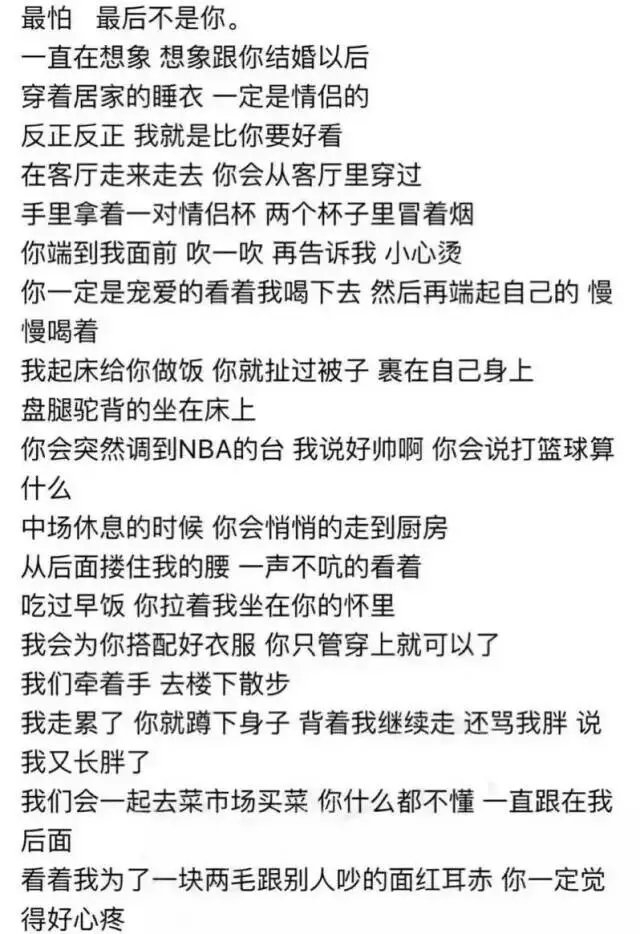 最怕　最后不是你。
一直在想象 想象跟你结婚以后
穿着居家的睡衣 一定是情侣的
反正反正 我就是比你要好看
在客厅走来走去 你会从客厅里穿过
手里拿着一对情侣杯 两个杯子里冒着烟
你端到我面前 吹一吹 再告诉我 小心烫
你一定是宠爱的看着我喝下去 然后再端起自己的 慢慢喝着
我起床给你做饭 你就扯过被子 裹在自己身上
盘腿驼背的坐在床上
你会突然调到NBA的台 我说好帅啊 你会说打篮球算什么
中场休息的时候 你会悄悄的走到厨房
从后面搂住我的腰 一声不吭的看着
吃过早饭 你拉着我坐在你的怀里
我会为你搭配好衣服 你只管穿上就可以了
我们牵着手 去楼下散步
我走累了 你就蹲下身子 背着我继续走 还骂我胖 说我又长胖了
我们会一起去菜市场买菜 你什么都不懂 一直跟在我后面
看着我为了一块两毛跟别人吵的面红耳赤 你一定觉得好心疼